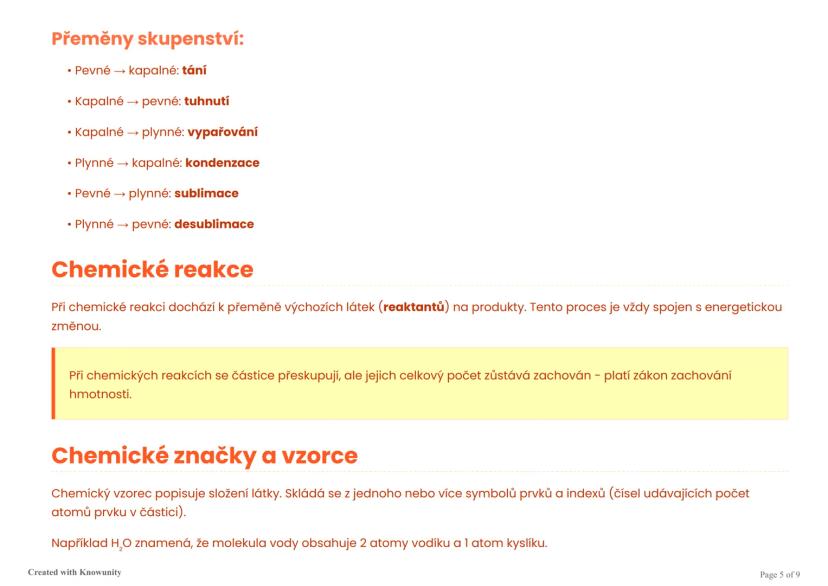 Přeměny skupenství:

• Pevné → kapalné: tání

• Kapalné → pevné: tuhnutí

• Kapalné → plynné: vypařování

• Plynné → kapalné: kondenzace

• Pevné → plynné: sublimace

• Plynné → pevné: desublimace

Chemické reakce

Při chemické reakci dochází k přeměně výchozích látek (reaktantů) na produkty. Tento proces je vždy spojen s energetickou změnou.

Při chemických reakcích se částice přeskupují, ale jejich celkový počet zůstává zachován - platí zákon zachování hmotnosti.

Chemické značky a vzorce

Chemický vzorec popisuje složení látky. Skládá se z jednoho nebo více symbolů prvků a indexů (čísel udávajících počet atomů prvku v částici).

Například $H_2O$ znamená, že molekula vody obsahuje 2 atomy vodíku a 1 atom kyslíku.

Created with Knowunity

Page 5 of 9